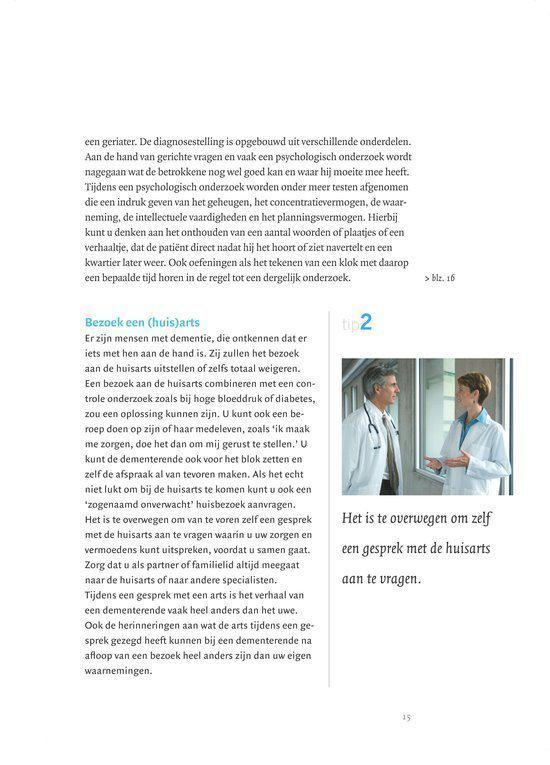 een geriater. De diagnosestelling is opgebouwd uit verschillende onderdelen. Aan de hand van gerichte vragen en vaak een psychologisch onderzoek wordt nagegaan wat de betrokkene nog wel goed kan en waar hij moeite mee heeft. Tijdens een psychologisch onderzoek worden onder meer testen afgenomen die een indruk geven van het geheugen, het concentratievermogen, de waarneming, de intellectuele vaardigheden en het planningsvermogen. Hierbij kunt u denken aan het onthouden van een aantal woorden of plaatjes of een verhaaltje, dat de patiënt direct nadat hij het hoort of ziet navertelt en een kwartier later weer. Ook oefeningen als het tekenen van een klok met daarop een bepaalde tijd horen in de regel tot een dergelijk onderzoek.

> blz. 16

Bezoek een (huis)arts

Er zijn mensen met dementie, die ontkennen dat er iets met hen aan de hand is. Zij zullen het bezoek aan de huisarts uitstellen of zelfs totaal weigeren. Een bezoek aan de huisarts combineren met een controle onderzoek zoals bij hoge bloeddruk of diabetes, zou een oplossing kunnen zijn. U kunt ook een beroep doen op zijn of haar medeleven, zoals 'ik maak me zorgen, doe het dan om mij gerust te stellen.' U kunt de dementerende ook voor het blok zetten en zelf de afspraak al van tevoren maken. Als het echt niet lukt om bij de huisarts te komen kunt u ook een 'zogenaamd onverwacht' huisbezoek aanvragen.
Het is te overwegen om van te voren zelf een gesprek met de huisarts aan te vragen waarin u uw zorgen en vermoedens kunt uitspreken, voordat u samen gaat. Zorg dat u als partner of familielid altijd meegaat naar de huisarts of naar andere specialisten.
Tijdens een gesprek met een arts is het verhaal van een dementerende vaak heel anders dan het uwe. Ook de herinneringen aan wat de arts tijdens een gesprek gezegd heeft kunnen bij een dementerende na afloop van een bezoek heel anders zijn dan uw eigen waarnemingen.

tip2

Het is te overwegen om zelf een gesprek met de huisarts aan te vragen.

15